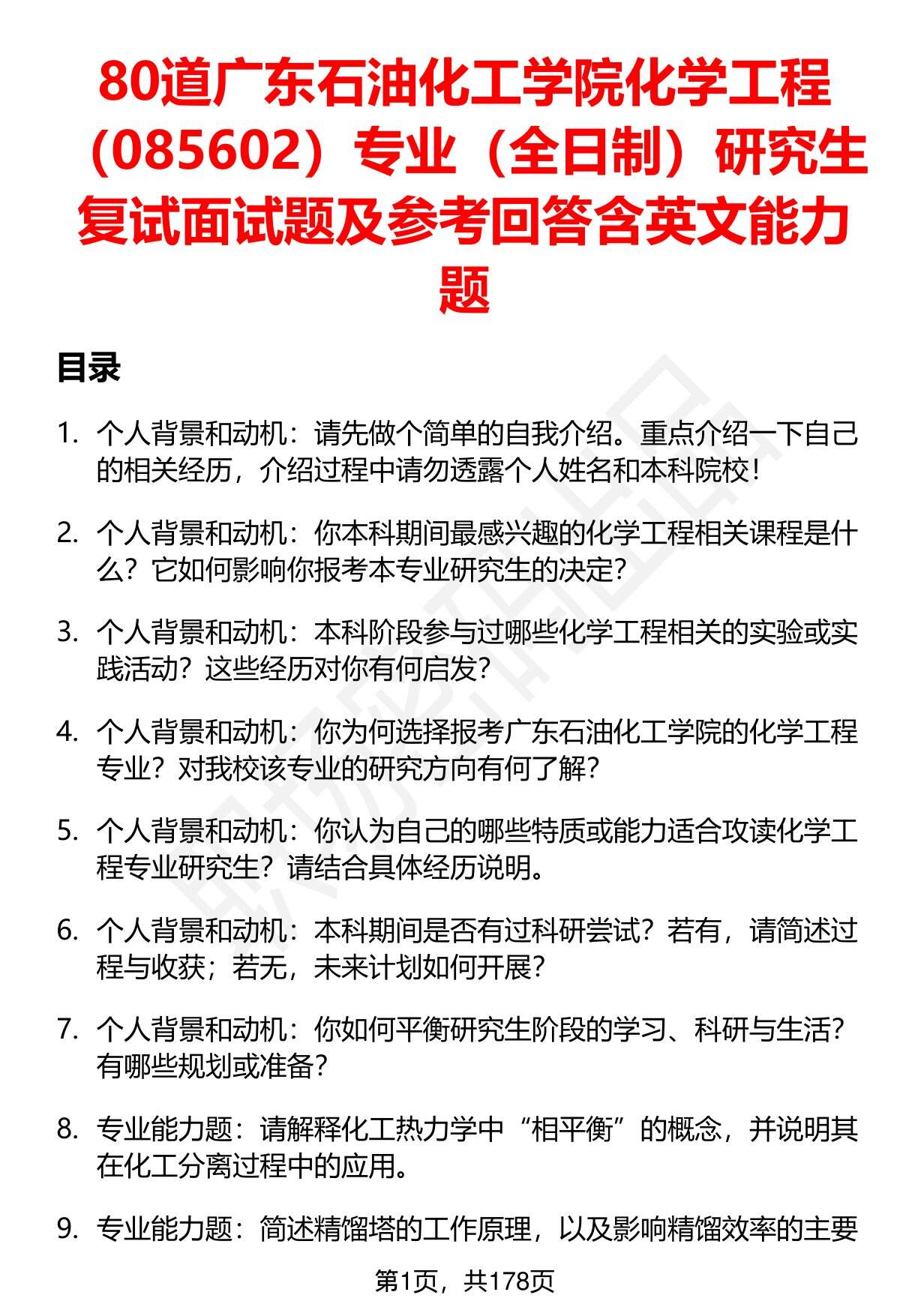 80道广东石油化工学院化学工程（085602）专业（全日制）研究生复试面试题及参考回答含英文能力题

目录

1. 个人背景和动机：请先做个简单的自我介绍。重点介绍一下自己的相关经历，介绍过程中请勿透露个人姓名和本科院校！

2. 个人背景和动机：你本科期间最感兴趣的化学工程相关课程是什么？它如何影响你报考本专业研究生的决定？

3. 个人背景和动机：本科阶段参与过哪些化学工程相关的实验或实践活动？这些经历对你有何启发？

4. 个人背景和动机：你为何选择报考广东石油化工学院的化学工程专业？对我校该专业的研究方向有何了解？

5. 个人背景和动机：你认为自己的哪些特质或能力适合攻读化学工程专业研究生？请结合具体经历说明。

6. 个人背景和动机：本科期间是否有过科研尝试？若有，请简述过程与收获；若无，未来计划如何开展？

7. 个人背景和动机：你如何平衡研究生阶段的学习、科研与生活？有哪些规划或准备？

8. 专业能力题：请解释化工热力学中“相平衡”的概念，并说明其在化工分离过程中的应用。

9. 专业能力题：简述精馏塔的工作原理，以及影响精馏效率的主要

第1页，共178页